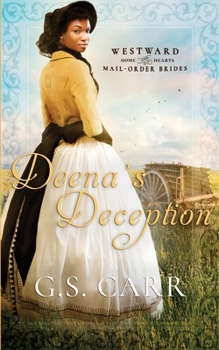 WESTWARD
HOME HEARTS
MAIL-ORDER BRIDES

Deena's Deception

G.S. CARR